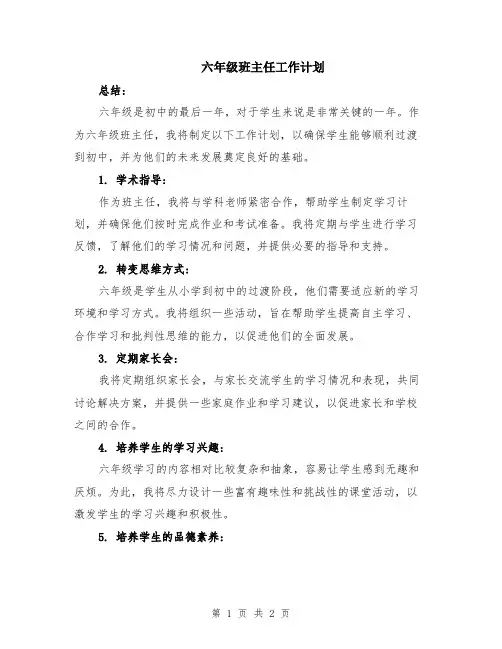 六年级班主任工作计划

总结：

六年级是初中的最后一年，对于学生来说是非常关键的一年。作为六年级班主任，我将制定以下工作计划，以确保学生能够顺利过渡到初中，并为他们的未来发展奠定良好的基础。

1. 学术指导：

作为班主任，我将与学科老师紧密合作，帮助学生制定学习计划，并确保他们按时完成作业和考试准备。我将定期与学生进行学习反馈，了解他们的学习情况和问题，并提供必要的指导和支持。

2. 转变思维方式：

六年级是学生从小学到初中的过渡阶段，他们需要适应新的学习环境和学习方式。我将组织一些活动，旨在帮助学生提高自主学习、合作学习和批判性思维的能力，以促进他们的全面发展。

3. 定期家长会：

我将定期组织家长会，与家长交流学生的学习情况和表现，共同讨论解决方案，并提供一些家庭作业和学习建议，以促进家长和学校之间的合作。

4. 培养学生的学习兴趣：

六年级学习的内容相对比较复杂和抽象，容易让学生感到无趣和厌烦。为此，我将尽力设计一些富有趣味性和挑战性的课堂活动，以激发学生的学习兴趣和积极性。

5. 培养学生的品德素养：

第 1 页 共 2 页